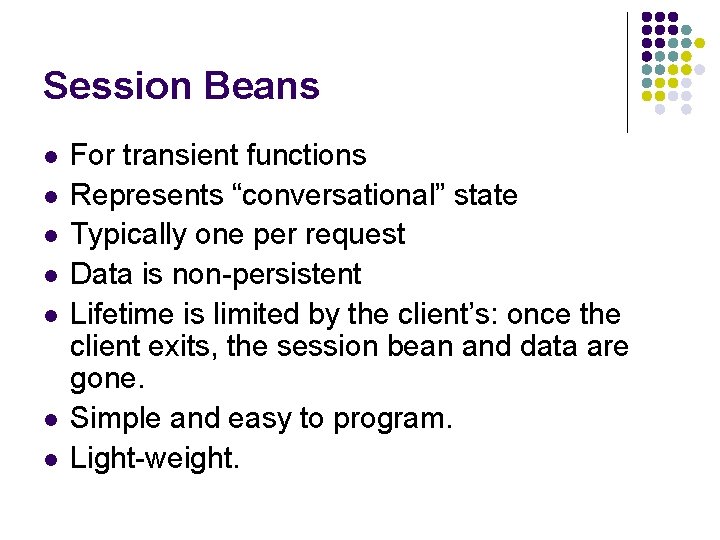 Session Beans

- For transient functions
- Represents “conversational” state
- Typically one per request
- Data is non-persistent
- Lifetime is limited by the client’s: once the client exits, the session bean and data are gone.
- Simple and easy to program.
- Light-weight.